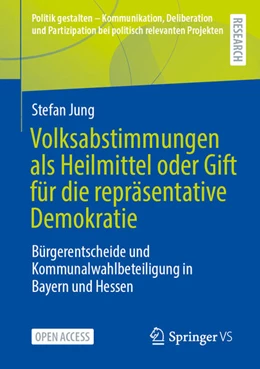 Politik gestalten – Kommunikation, Deliberation und Partizipation bei politisch relevanten Projekten

RESEARCH

Stefan Jung

Volksabstimmungen als Heilmittel oder Gift für die repräsentative Demokratie

Bürgerentscheide und Kommunalwahlbeteiligung in Bayern und Hessen

OPEN ACCESS

Springer VS